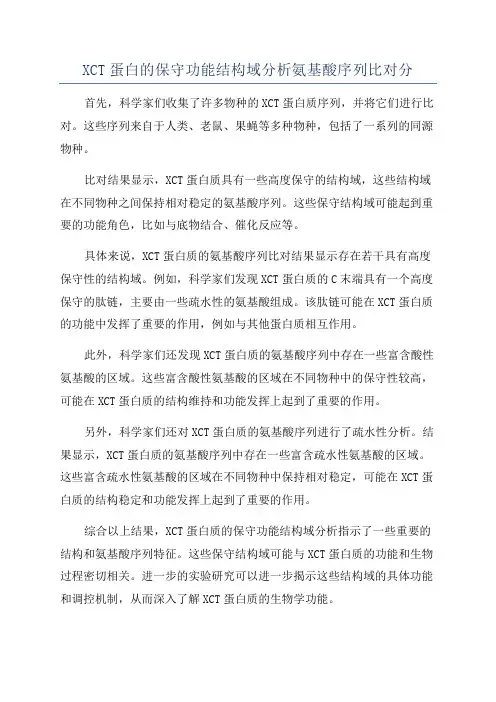 XCT 蛋白的保守功能结构域分析氨基酸序列比对分

首先，科学家们收集了许多物种的 XCT 蛋白质序列，并将它们进行比对。这些序列来自于人类、老鼠、果蝇等多种物种，包括了一系列的同源物种。

比对结果显示，XCT 蛋白质具有一些高度保守的结构域，这些结构域在不同物种之间保持相对稳定的氨基酸序列。这些保守结构域可能起到重要的功能角色，比如与底物结合、催化反应等。

具体来说，XCT 蛋白质的氨基酸序列比对结果显示存在若干具有高度保守性的结构域。例如，科学家们发现 XCT 蛋白质的 C 末端具有一个高度保守的肽链，主要由一些疏水性的氨基酸组成。该肽链可能在 XCT 蛋白质的功能中发挥了重要的作用，例如与其他蛋白质相互作用。

此外，科学家们还发现 XCT 蛋白质的氨基酸序列中存在一些富含酸性氨基酸的区域。这些富含酸性氨基酸的区域在不同物种中的保守性较高，可能在 XCT 蛋白质的结构维持和功能发挥上起到了重要的作用。

另外，科学家们还对 XCT 蛋白质的氨基酸序列进行了疏水性分析。结果显示，XCT 蛋白质的氨基酸序列中存在一些富含疏水性氨基酸的区域。这些富含疏水性氨基酸的区域在不同物种中保持相对稳定，可能在 XCT 蛋白质的结构稳定和功能发挥上起到了重要的作用。

综合以上结果，XCT 蛋白质的保守功能结构域分析指示了一些重要的结构和氨基酸序列特征。这些保守结构域可能与 XCT 蛋白质的功能和生物过程密切相关。进一步的实验研究可以进一步揭示这些结构域的具体功能和调控机制，从而深入了解 XCT 蛋白质的生物学功能。